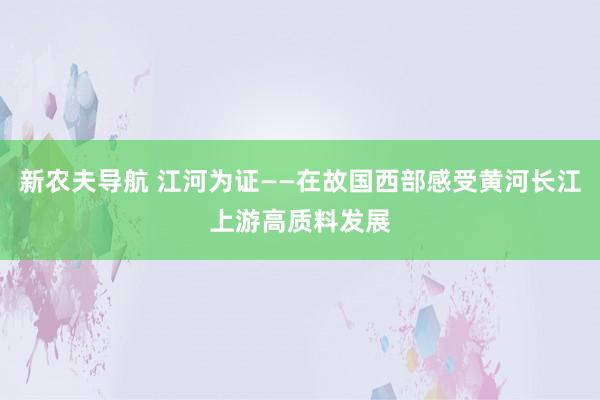 新农夫导航 江河为证——在故国西部感受黄河长江上游高质料发展